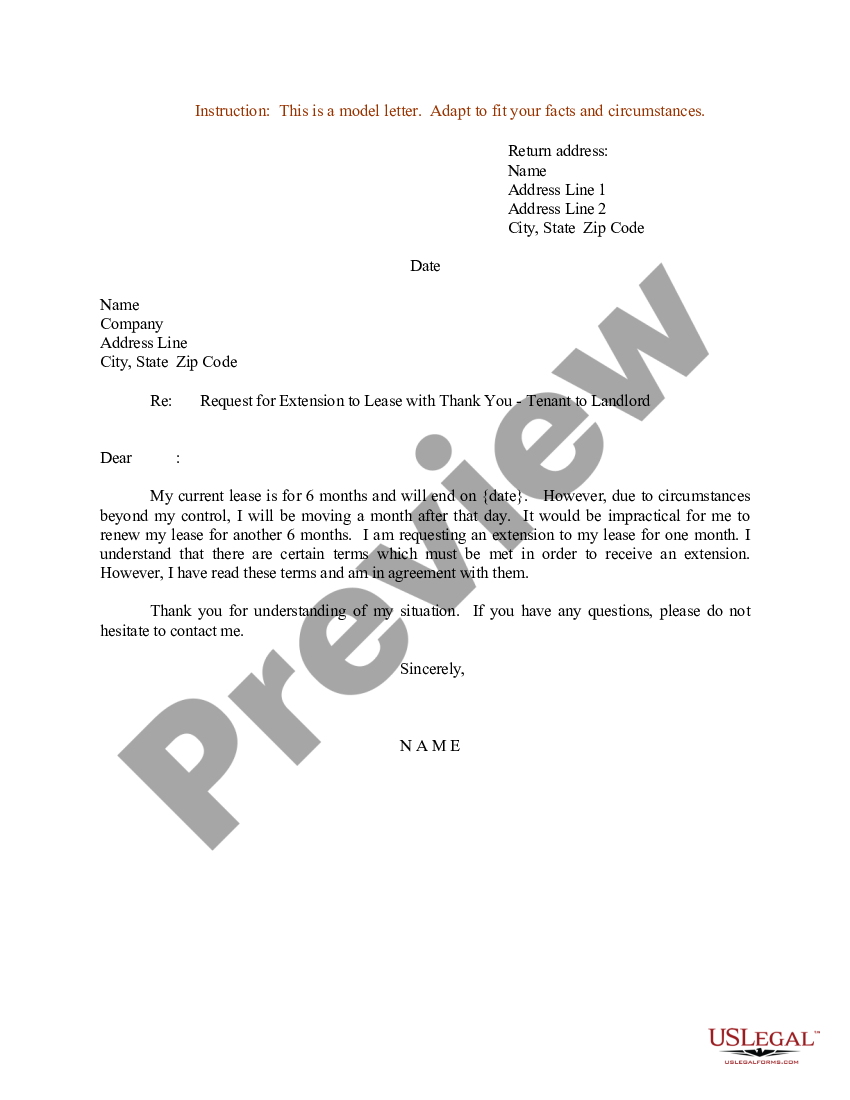 Instruction: This is a model letter. Adapt to fit your facts and circumstances.

Return address:
Name
Address Line 1
Address Line 2
City, State Zip Code

Date

Name
Company
Address Line
City, State Zip Code

Re: Request for Extension to Lease with Thank You - Tenant to Landlord

Dear :

My current lease is for 6 months and will end on {date}. However, due to circumstances beyond my control, I will be moving a month after that day. It would be impractical for me to renew my lease for another 6 months. I am requesting an extension to my lease for one month. I understand that there are certain terms which must be met in order to receive an extension. However, I have read these terms and am in agreement with them.

Thank you for understanding of my situation. If you have any questions, please do not hesitate to contact me.

Sincerely,

N A M E

Preview

USLEGAL™
USLEGALFORMS.COM